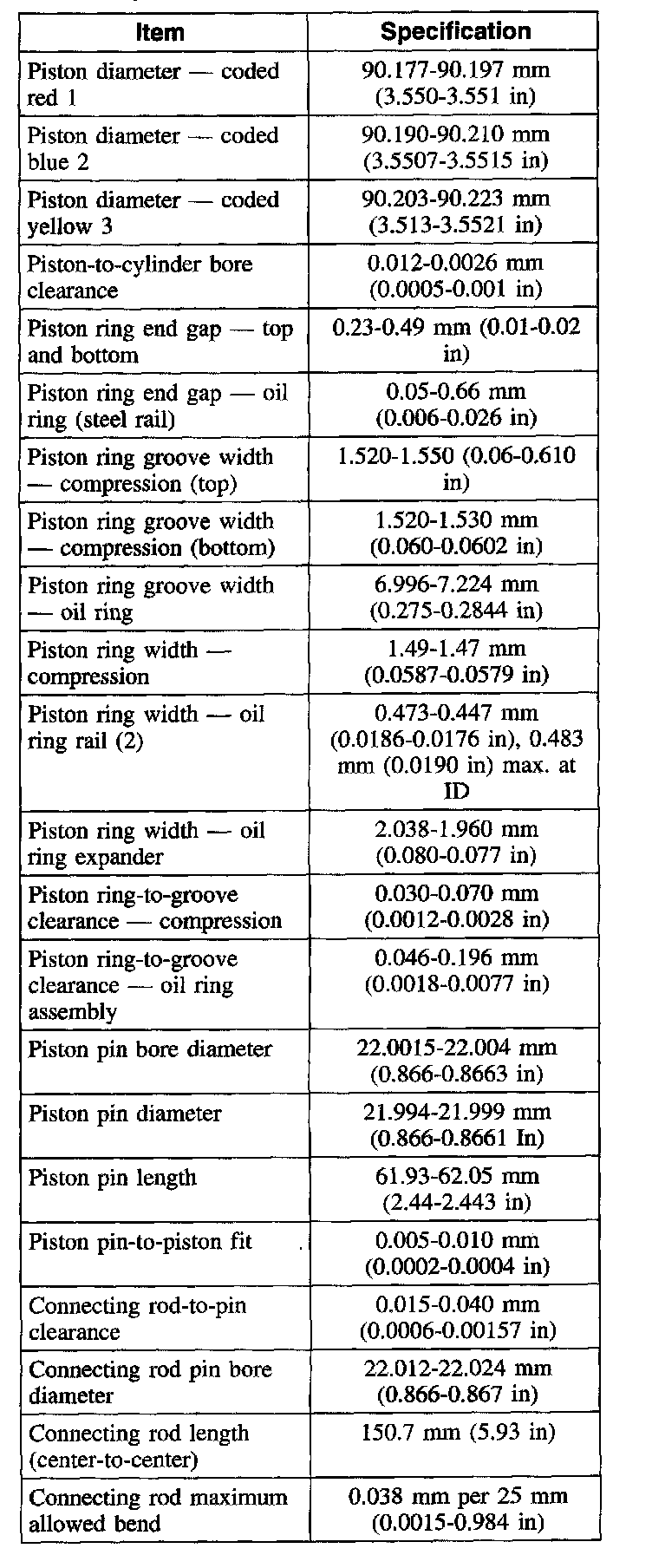 | Item | Specification |
|---|---|
| Piston diameter — coded red 1 | 90.177-90.197 mm (3.550-3.551 in) |
| Piston diameter — coded blue 2 | 90.190-90.210 mm (3.5507-3.5515 in) |
| Piston diameter — coded yellow 3 | 90.203-90.223 mm (3.513-3.5521 in) |
| Piston-to-cylinder bore clearance | 0.012-0.0026 mm (0.0005-0.001 in) |
| Piston ring end gap — top and bottom | 0.23-0.49 mm (0.01-0.02 in) |
| Piston ring end gap — oil ring (steel rail) | 0.05-0.66 mm (0.006-0.026 in) |
| Piston ring groove width — compression (top) | 1.520-1.550 (0.06-0.610 in) |
| Piston ring groove width — compression (bottom) | 1.520-1.530 mm (0.060-0.0602 in) |
| Piston ring groove width — oil ring | 6.996-7.224 mm (0.275-0.2844 in) |
| Piston ring width — compression | 1.49-1.47 mm (0.0587-0.0579 in) |
| Piston ring width — oil ring rail (2) | 0.473-0.447 mm (0.0186-0.0176 in), 0.483 mm (0.0190 in) max. at ID |
| Piston ring width — oil ring expander | 2.038-1.960 mm (0.080-0.077 in) |
| Piston ring-to-groove clearance — compression | 0.030-0.070 mm (0.0012-0.0028 in) |
| Piston ring-to-groove clearance — oil ring assembly | 0.046-0.196 mm (0.0018-0.0077 in) |
| Piston pin bore diameter | 22.0015-22.004 mm (0.866-0.8663 in) |
| Piston pin diameter | 21.994-21.999 mm (0.866-0.8661 In) |
| Piston pin length | 61.93-62.05 mm (2.44-2.443 in) |
| Piston pin-to-piston fit | 0.005-0.010 mm (0.0002-0.0004 in) |
| Connecting rod-to-pin clearance | 0.015-0.040 mm (0.0006-0.00157 in) |
| Connecting rod pin bore diameter | 22.012-22.024 mm (0.866-0.867 in) |
| Connecting rod length (center-to-center) | 150.7 mm (5.93 in) |
| Connecting rod maximum allowed bend | 0.038 mm per 25 mm (0.0015-0.984 in) |